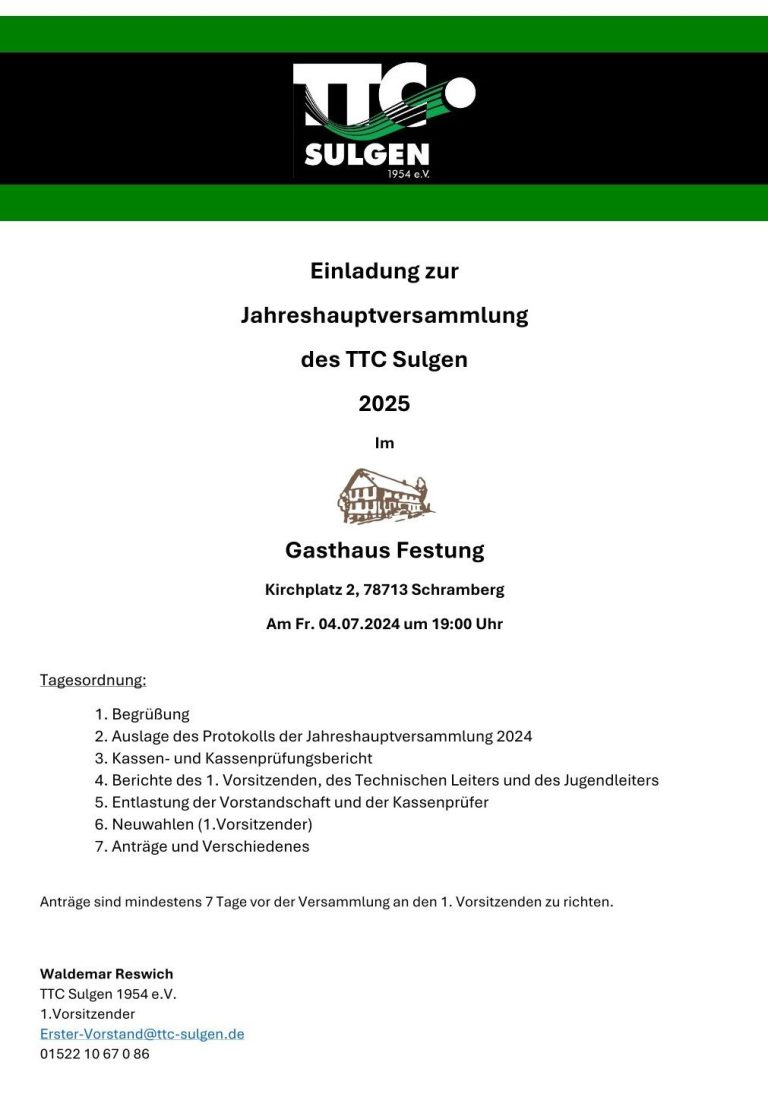 TTC
SULGEN
1954 e.V.

Einladung zur

Jahreshauptversammlung

des TTC Sulgen

2025

Im

Gasthaus Festung

Kirchplatz 2, 78713 Schramberg

Am Fr. 04.07.2024 um 19:00 Uhr

Tagesordnung:

1. Begrüßung
2. Auslage des Protokolls der Jahreshauptversammlung 2024
3. Kassen- und Kassenprüfungsbericht
4. Berichte des 1. Vorsitzenden, des Technischen Leiters und des Jugendleiters
5. Entlastung der Vorstandschaft und der Kassenprüfer
6. Neuwahlen (1.Vorsitzender)
7. Anträge und Verschiedenes

Anträge sind mindestens 7 Tage vor der Versammlung an den 1. Vorsitzenden zu richten.

Waldemar Reswich
TTC Sulgen 1954 e.V.
1.Vorsitzender
Erster-Vorstand@ttc-sulgen.de
01522 10 67 0 86